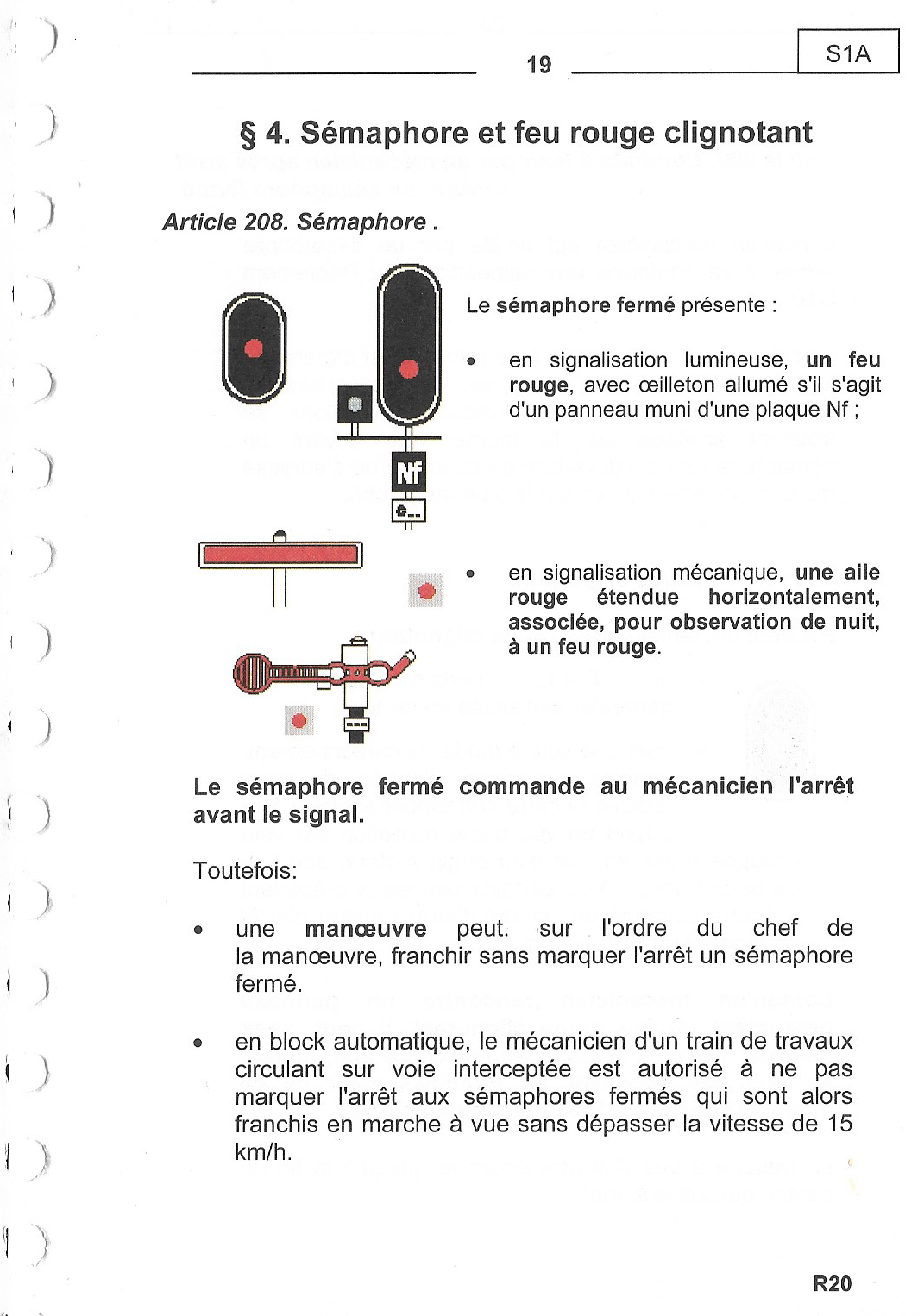 19

S1A

§ 4. Sémaphore et feu rouge clignotant

Article 208. Sémaphore .

Nf

Le sémaphore fermé présente :

• en signalisation lumineuse, un feu rouge, avec œilleton allumé s'il s'agit d'un panneau muni d'une plaque Nf ;

• en signalisation mécanique, une aile rouge étendue horizontalement, associée, pour observation de nuit, à un feu rouge.

Le sémaphore fermé commande au mécanicien l'arrêt avant le signal.

Toutefois:

• une manœuvre peut. sur l'ordre du chef de la manœuvre, franchir sans marquer l'arrêt un sémaphore fermé.

• en block automatique, le mécanicien d'un train de travaux circulant sur voie interceptée est autorisé à ne pas marquer l'arrêt aux sémaphores fermés qui sont alors franchis en marche à vue sans dépasser la vitesse de 15 km/h.

R20